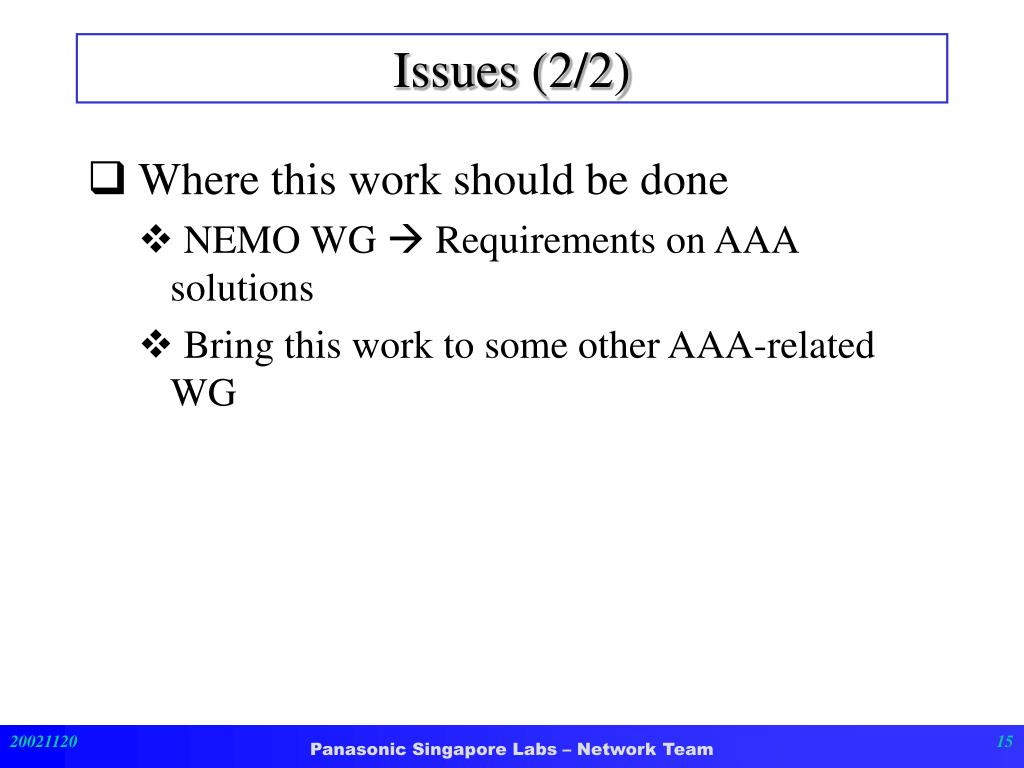 Issues (2/2)

❑ Where this work should be done

❖ NEMO WG → Requirements on AAA solutions

❖ Bring this work to some other AAA-related WG

20021120

Panasonic Singapore Labs – Network Team

15